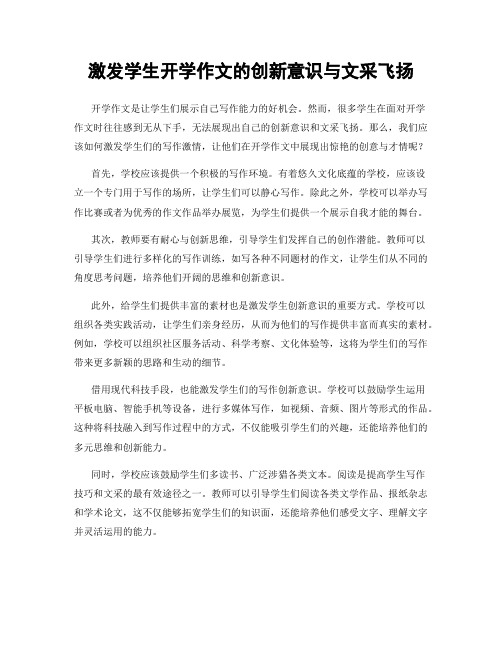 激发学生开学作文的创新意识与文采飞扬

开学作文是让学生们展示自己写作能力的好机会。然而，很多学生在面对开学作文时往往感到无从下手，无法展现出自己的创新意识和文采飞扬。那么，我们应该如何激发学生们的写作激情，让他们在开学作文中展现出惊艳的创意与才情呢？

首先，学校应该提供一个积极的写作环境。有着悠久文化底蕴的学校，应该设立一个专门用于写作的场所，让学生们可以静心写作。除此之外，学校可以举办写作比赛或者为优秀的作文作品举办展览，为学生们提供一个展示自我才能的舞台。

其次，教师要有耐心与创新思维，引导学生们发挥自己的创作潜能。教师可以引导学生们进行多样化的写作训练，如写各种不同题材的作文，让学生们从不同的角度思考问题，培养他们开阔的思维和创新意识。

此外，给学生们提供丰富的素材也是激发学生创新意识的重要方式。学校可以组织各类实践活动，让学生们亲身经历，从而为他们的写作提供丰富而真实的素材。例如，学校可以组织社区服务活动、科学考察、文化体验等，这将为学生们的写作带来更多新颖的思路和生动的细节。

借用现代科技手段，也能激发学生们的写作创新意识。学校可以鼓励学生运用平板电脑、智能手机等设备，进行多媒体写作，如视频、音频、图片等形式的作品。这种将科技融入到写作过程中的方式，不仅能吸引学生们的兴趣，还能培养他们的多元思维和创新能力。

同时，学校应该鼓励学生们多读书、广泛涉猎各类文本。阅读是提高学生写作技巧和文采的最有效途径之一。教师可以引导学生们阅读各类文学作品、报纸杂志和学术论文，这不仅能够拓宽学生们的知识面，还能培养他们感受文字、理解文字并灵活运用的能力。